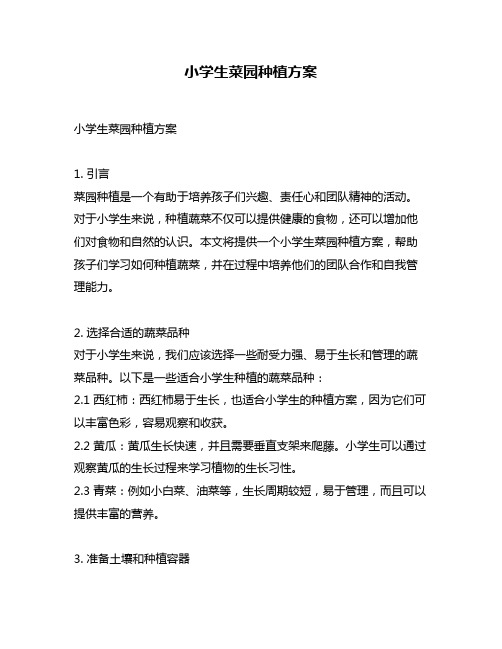 小学生菜园种植方案

小学生菜园种植方案

1. 引言
菜园种植是一个有助于培养孩子们兴趣、责任心和团队精神的活动。对于小学生来说，种植蔬菜不仅可以提供健康的食物，还可以增加他们对食物和自然的认识。本文将提供一个小学生菜园种植方案，帮助孩子们学习如何种植蔬菜，并在过程中培养他们的团队合作和自我管理能力。

2. 选择合适的蔬菜品种
对于小学生来说，我们应该选择一些耐受力强、易于生长和管理的蔬菜品种。以下是一些适合小学生种植的蔬菜品种：
2.1 西红柿：西红柿易于生长，也适合小学生的种植方案，因为它们可以丰富色彩，容易观察和收获。
2.2 黄瓜：黄瓜生长快速，并且需要垂直支架来爬藤。小学生可以通过观察黄瓜的生长过程来学习植物的生长习性。
2.3 青菜：例如小白菜、油菜等，生长周期较短，易于管理，而且可以提供丰富的营养。

3. 准备土壤和种植容器